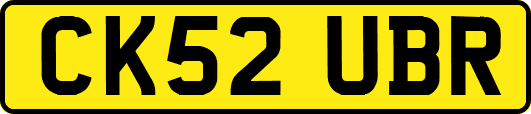 CK52 UBR